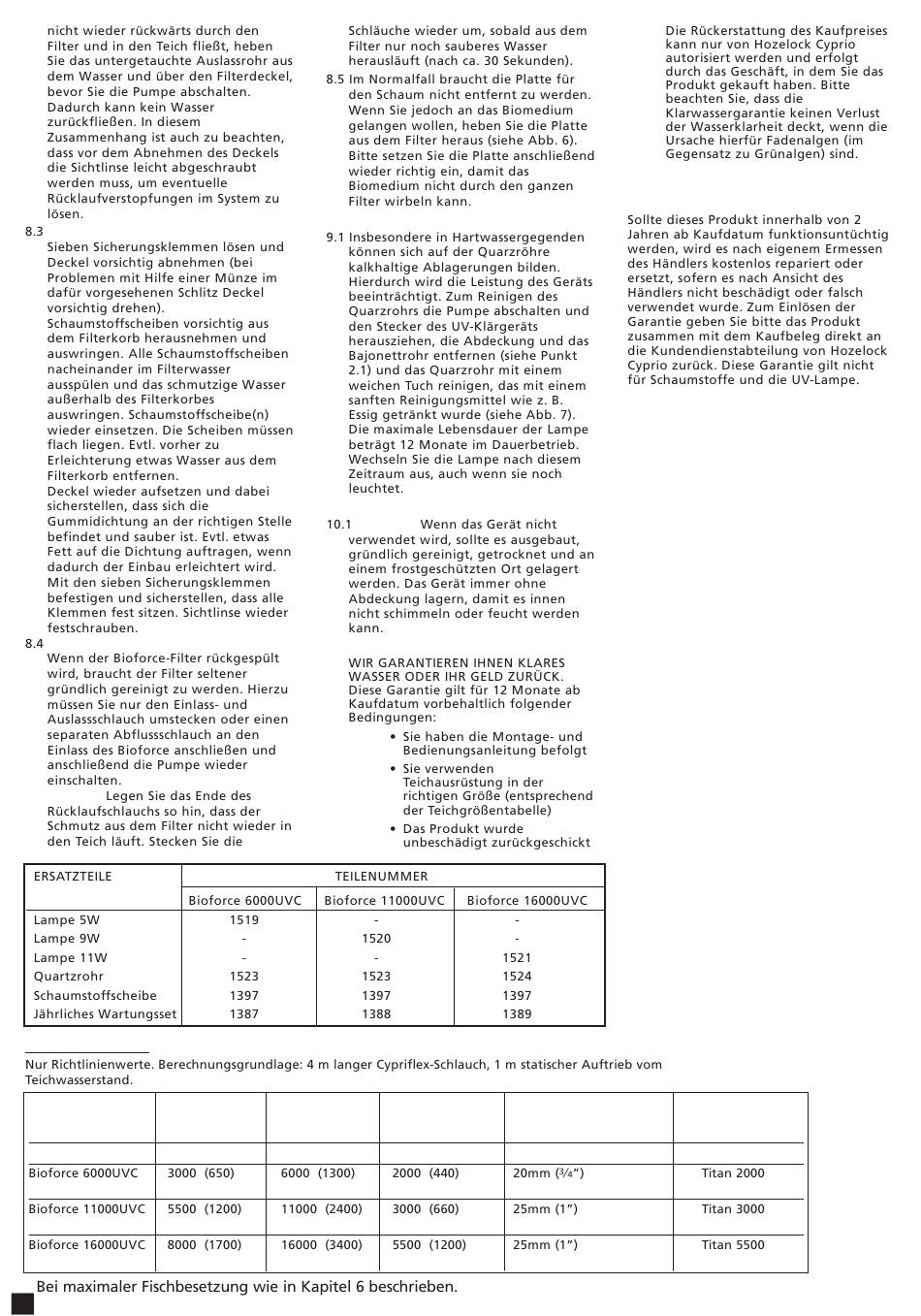 nicht wieder rückwärts durch den Filter und in den Teich fließt, heben Sie das untergetauchte Auslassrohr aus dem Wasser und über den Filterdeckel, bevor Sie die Pumpe abschalten. Dadurch kann kein Wasser zurückfließen. In diesem Zusammenhang ist auch zu beachten, dass vor dem Abnehmen des Deckels die Sichtlinse leicht abgeschraubt werden muss, um eventuelle Rücklaufverstopfungen im System zu lösen.

8.3
Sieben Sicherungsklemmen lösen und Deckel vorsichtig abnehmen (bei Problemen mit Hilfe einer Münze im dafür vorgesehenen Schlitz Deckel vorsichtig drehen).
Schaumstoffscheiben vorsichtig aus dem Filterkorb herausnehmen und auswringen. Alle Schaumstoffscheiben nacheinander im Filterwasser ausspülen und das schmutzige Wasser außerhalb des Filterkorbes auswringen. Schaumstoffscheibe(n) wieder einsetzen. Die Scheiben müssen flach liegen. Evtl. vorher zu Erleichterung etwas Wasser aus dem Filterkorb entfernen.
Deckel wieder aufsetzen und dabei sicherstellen, dass sich die Gummidichtung an der richtigen Stelle befindet und sauber ist. Evtl. etwas Fett auf die Dichtung auftragen, wenn dadurch der Einbau erleichtert wird. Mit den sieben Sicherungsklemmen befestigen und sicherstellen, dass alle Klemmen fest sitzen. Sichtlinse wieder festschrauben.

8.4
Wenn der Bioforce-Filter rückgespült wird, braucht der Filter seltener gründlich gereinigt zu werden. Hierzu müssen Sie nur den Einlass- und Auslassschlauch umstecken oder einen separaten Abflussschlauch an den Einlass des Bioforce anschließen und anschließend die Pumpe wieder einschalten.
Legen Sie das Ende des Rücklaufschlauchs so hin, dass der Schmutz aus dem Filter nicht wieder in den Teich läuft. Stecken Sie die Schläuche wieder um, sobald aus dem Filter nur noch sauberes Wasser herausläuft (nach ca. 30 Sekunden).

8.5 Im Normalfall braucht die Platte für den Schaum nicht entfernt zu werden. Wenn Sie jedoch an das Biomedium gelangen wollen, heben Sie die Platte aus dem Filter heraus (siehe Abb. 6). Bitte setzen Sie die Platte anschließend wieder richtig ein, damit das Biomedium nicht durch den ganzen Filter wirbeln kann.

9.1 Insbesondere in Hartwassergegenden können sich auf der Quarzröhre kalkhaltige Ablagerungen bilden. Hierdurch wird die Leistung des Geräts beeinträchtigt. Zum Reinigen des Quarzrohrs die Pumpe abschalten und den Stecker des UV-Klärgeräts herausziehen, die Abdeckung und das Bajonettrohr entfernen (siehe Punkt 2.1) und das Quarzrohr mit einem weichen Tuch reinigen, das mit einem sanften Reinigungsmittel wie z. B. Essig getränkt wurde (siehe Abb. 7). Die maximale Lebensdauer der Lampe beträgt 12 Monate im Dauerbetrieb. Wechseln Sie die Lampe nach diesem Zeitraum aus, auch wenn sie noch leuchtet.

10.1 Wenn das Gerät nicht verwendet wird, sollte es ausgebaut, gründlich gereinigt, getrocknet und an einem frostgeschützten Ort gelagert werden. Das Gerät immer ohne Abdeckung lagern, damit es innen nicht schimmeln oder feucht werden kann.

WIR GARANTIEREN IHNEN KLARES WASSER ODER IHR GELD ZURÜCK.
Diese Garantie gilt für 12 Monate ab Kaufdatum vorbehaltlich folgender Bedingungen:
• Sie haben die Montage- und Bedienungsanleitung befolgt
• Sie verwenden Teichausrüstung in der richtigen Größe (entsprechend der Teichgrößentabelle)
• Das Produkt wurde unbeschädigt zurückgeschickt

Die Rückerstattung des Kaufpreises kann nur von Hozelock Cyprio autorisiert werden und erfolgt durch das Geschäft, in dem Sie das Produkt gekauft haben. Bitte beachten Sie, dass die Klarwassergarantie keinen Verlust der Wasserklarheit deckt, wenn die Ursache hierfür Fadenalgen (im Gegensatz zu Grünalgen) sind.

Sollte dieses Produkt innerhalb von 2 Jahren ab Kaufdatum funktionsuntüchtig werden, wird es nach eigenem Ermessen des Händlers kostenlos repariert oder ersetzt, sofern es nach Ansicht des Händlers nicht beschädigt oder falsch verwendet wurde. Zum Einlösen der Garantie geben Sie bitte das Produkt zusammen mit dem Kaufbeleg direkt an die Kundendienstabteilung von Hozelock Cyprio zurück. Diese Garantie gilt nicht für Schaumstoffe und die UV-Lampe.

| ERSATZTEILE | TEILENUMMER | | |
|---|---|---|---|
| | Bioforce 6000UVC | Bioforce 11000UVC | Bioforce 16000UVC |
| Lampe 5W | 1519 | - | - |
| Lampe 9W | - | 1520 | - |
| Lampe 11W | - | - | 1521 |
| Quartzrohr | 1523 | 1523 | 1524 |
| Schaumstoffscheibe | 1397 | 1397 | 1397 |
| Jährliches Wartungsset | 1387 | 1388 | 1389 |

Nur Richtlinienwerte. Berechnungsgrundlage: 4 m langer Cypriflex-Schlauch, 1 m statischer Auftrieb vom Teichwasserstand.

| | | | | | |
|---|---|---|---|---|---|
| Bioforce 6000UVC | 3000 (650) | 6000 (1300) | 2000 (440) | 20mm (¾") | Titan 2000 |
| Bioforce 11000UVC | 5500 (1200) | 11000 (2400) | 3000 (660) | 25mm (1") | Titan 3000 |
| Bioforce 16000UVC | 8000 (1700) | 16000 (3400) | 5500 (1200) | 25mm (1") | Titan 5500 |

Bei maximaler Fischbesetzung wie in Kapitel 6 beschrieben.